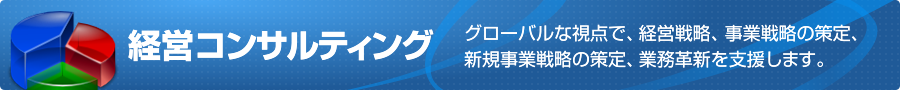 経営コンサルティング

グローバルな視点で、経営戦略、事業戦略の策定、新規事業戦略の策定、業務革新を支援します。